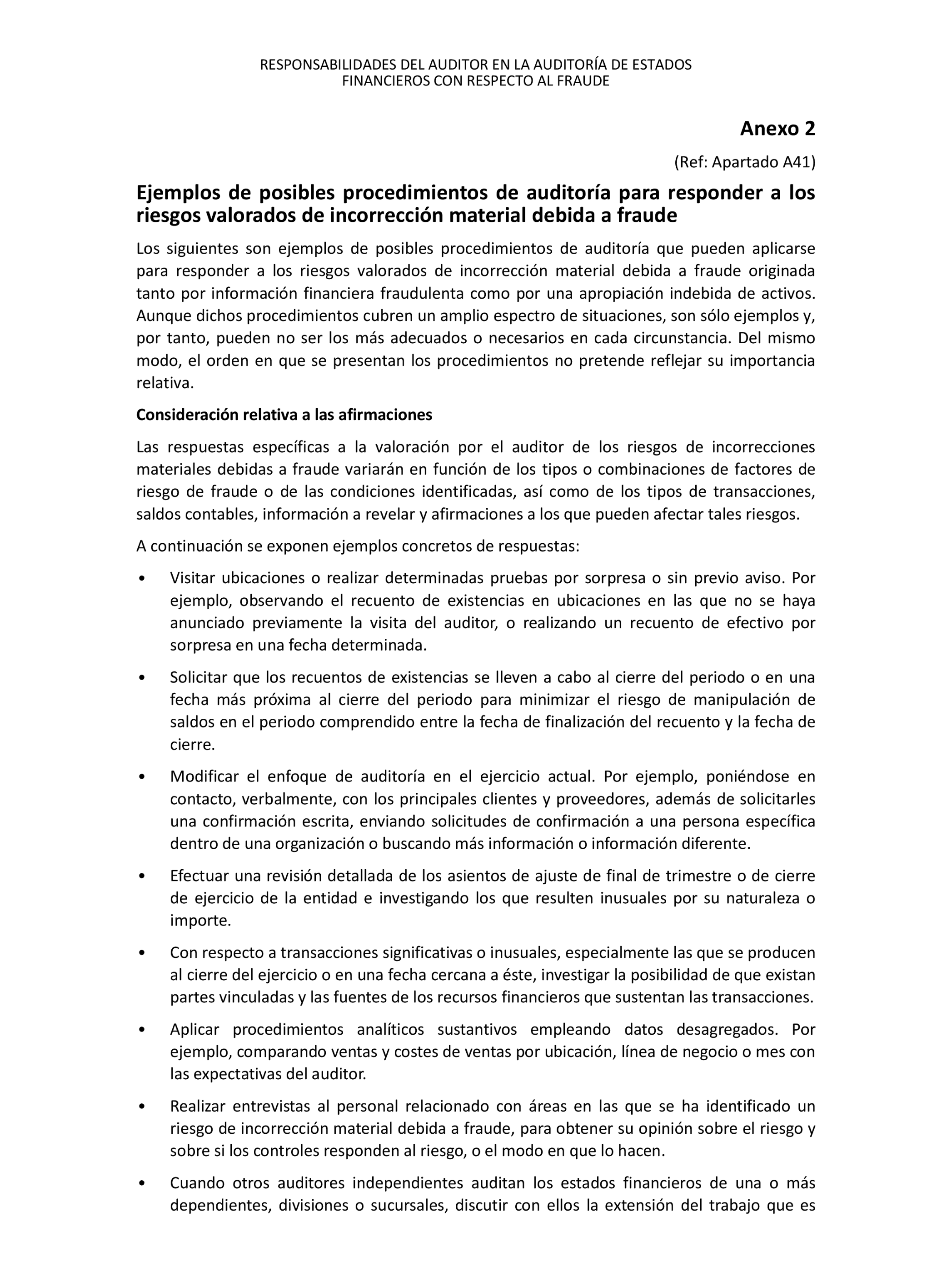 RESPONSABILIDADES DEL AUDITOR EN LA AUDITORÍA DE ESTADOS FINANCIEROS CON RESPECTO AL FRAUDE

Anexo 2

(Ref: Apartado A41)

Ejemplos de posibles procedimientos de auditoría para responder a los riesgos valorados de incorrección material debida a fraude

Los siguientes son ejemplos de posibles procedimientos de auditoría que pueden aplicarse para responder a los riesgos valorados de incorrección material debida a fraude originada tanto por información financiera fraudulenta como por una apropiación indebida de activos. Aunque dichos procedimientos cubren un amplio espectro de situaciones, son sólo ejemplos y, por tanto, pueden no ser los más adecuados o necesarios en cada circunstancia. Del mismo modo, el orden en que se presentan los procedimientos no pretende reflejar su importancia relativa.

Consideración relativa a las afirmaciones

Las respuestas específicas a la valoración por el auditor de los riesgos de incorrecciones materiales debidas a fraude variarán en función de los tipos o combinaciones de factores de riesgo de fraude o de las condiciones identificadas, así como de los tipos de transacciones, saldos contables, información a revelar y afirmaciones a los que pueden afectar tales riesgos.

A continuación se exponen ejemplos concretos de respuestas:

• Visitar ubicaciones o realizar determinadas pruebas por sorpresa o sin previo aviso. Por ejemplo, observando el recuento de existencias en ubicaciones en las que no se haya anunciado previamente la visita del auditor, o realizando un recuento de efectivo por sorpresa en una fecha determinada.

• Solicitar que los recuentos de existencias se lleven a cabo al cierre del periodo o en una fecha más próxima al cierre del periodo para minimizar el riesgo de manipulación de saldos en el periodo comprendido entre la fecha de finalización del recuento y la fecha de cierre.

• Modificar el enfoque de auditoría en el ejercicio actual. Por ejemplo, poniéndose en contacto, verbalmente, con los principales clientes y proveedores, además de solicitarles una confirmación escrita, enviando solicitudes de confirmación a una persona específica dentro de una organización o buscando más información o información diferente.

• Efectuar una revisión detallada de los asientos de ajuste de final de trimestre o de cierre de ejercicio de la entidad e investigando los que resulten inusuales por su naturaleza o importe.

• Con respecto a transacciones significativas o inusuales, especialmente las que se producen al cierre del ejercicio o en una fecha cercana a éste, investigar la posibilidad de que existan partes vinculadas y las fuentes de los recursos financieros que sustentan las transacciones.

• Aplicar procedimientos analíticos sustantivos empleando datos desagregados. Por ejemplo, comparando ventas y costes de ventas por ubicación, línea de negocio o mes con las expectativas del auditor.

• Realizar entrevistas al personal relacionado con áreas en las que se ha identificado un riesgo de incorrección material debida a fraude, para obtener su opinión sobre el riesgo y sobre si los controles responden al riesgo, o el modo en que lo hacen.

• Cuando otros auditores independientes auditan los estados financieros de una o más dependientes, divisiones o sucursales, discutir con ellos la extensión del trabajo que es